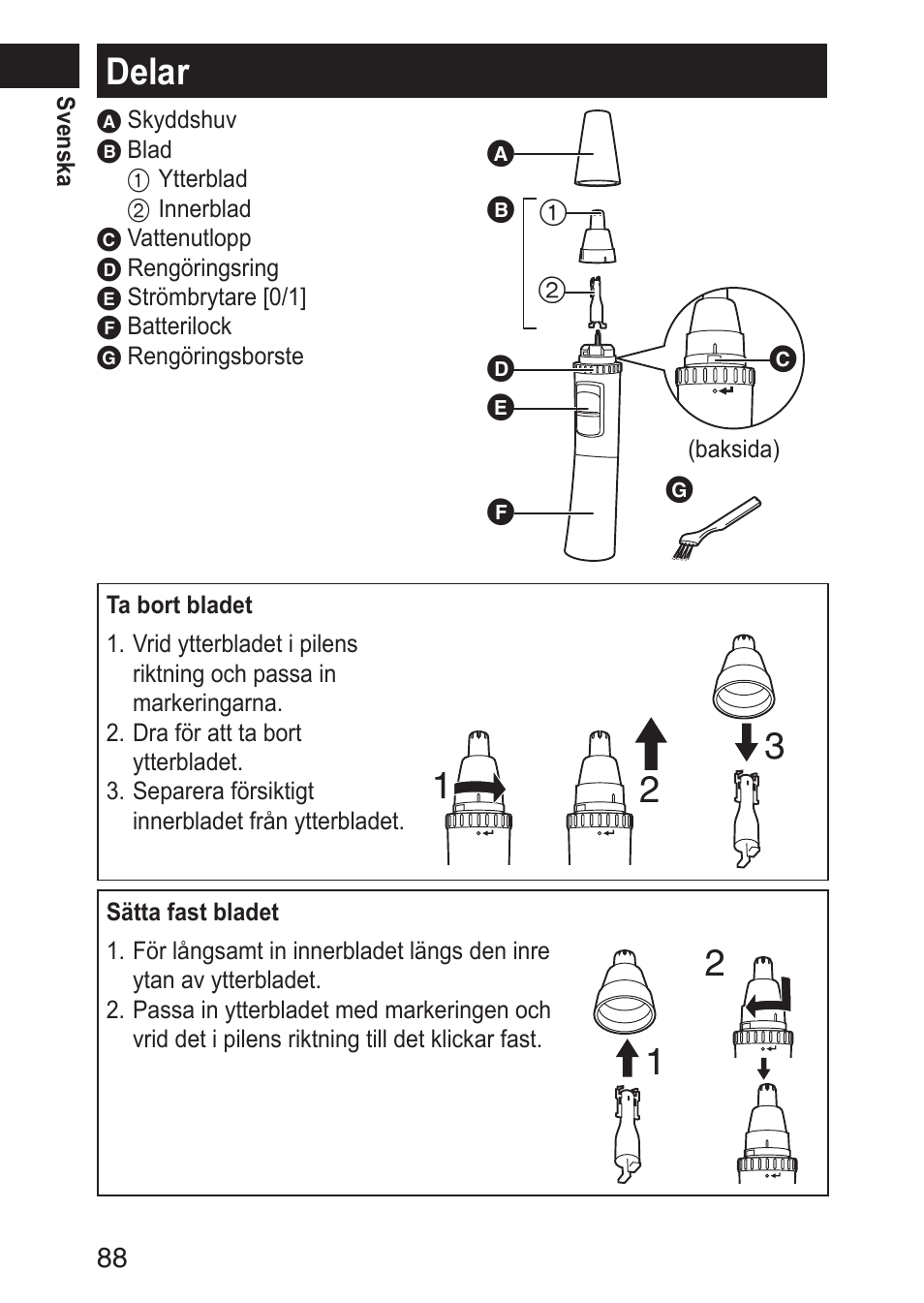 Svenska

Delar

A Skyddshuv
B Blad
① Ytterblad
② Innerblad
C Vattenutlopp
D Rengöringsring
E Strömbrytare [0/1]
F Batterilock
G Rengöringsborste

A
B ①
②
D
E
F
C
(baksida)
G

Ta bort bladet

1. Vrid ytterbladet i pilens riktning och passa in markeringarna.
2. Dra för att ta bort ytterbladet.
3. Separera försiktigt innerbladet från ytterbladet.

1
2
3

Sätta fast bladet

1. För långsamt in innerbladet längs den inre ytan av ytterbladet.
2. Passa in ytterbladet med markeringen och vrid det i pilens riktning till det klickar fast.

1
2

88